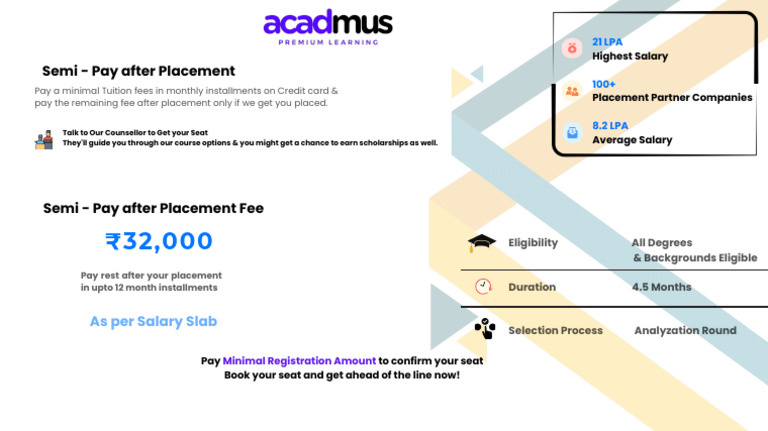 acadmus
PREMIUM LEARNING

Semi - Pay after Placement

Pay a minimal Tuition fees in monthly installments on Credit card & pay the remaining fee after placement only if we get you placed.

Talk to Our Counsellor to Get your Seat
They'll guide you through our course options & you might get a chance to earn scholarships as well.

21 LPA
Highest Salary

100+
Placement Partner Companies

8.2 LPA
Average Salary

Semi - Pay after Placement Fee

₹32,000

Pay rest after your placement in upto 12 month installments

As per Salary Slab

| Eligibility | All Degrees & Backgrounds Eligible |
|---|---|
| Duration | 4.5 Months |
| Selection Process | Analyzation Round |

Pay Minimal Registration Amount to confirm your seat
Book your seat and get ahead of the line now!